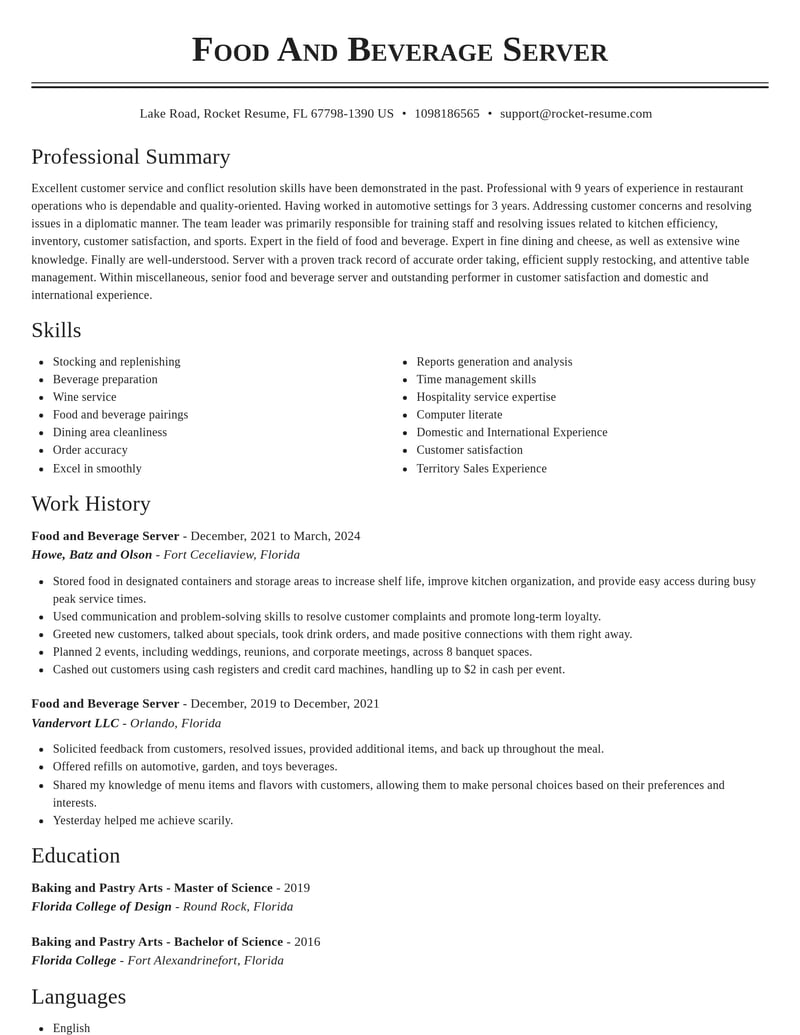 Food And Beverage Server

Lake Road, Rocket Resume, FL 67798-1390 US • 1098186565 • support@rocket-resume.com

Professional Summary

Excellent customer service and conflict resolution skills have been demonstrated in the past. Professional with 9 years of experience in restaurant operations who is dependable and quality-oriented. Having worked in automotive settings for 3 years. Addressing customer concerns and resolving issues in a diplomatic manner. The team leader was primarily responsible for training staff and resolving issues related to kitchen efficiency, inventory, customer satisfaction, and sports. Expert in the field of food and beverage. Expert in fine dining and cheese, as well as extensive wine knowledge. Finally are well-understood. Server with a proven track record of accurate order taking, efficient supply restocking, and attentive table management. Within miscellaneous, senior food and beverage server and outstanding performer in customer satisfaction and domestic and international experience.

Skills

• Stocking and replenishing
• Beverage preparation
• Wine service
• Food and beverage pairings
• Dining area cleanliness
• Order accuracy
• Excel in smoothly

• Reports generation and analysis
• Time management skills
• Hospitality service expertise
• Computer literate
• Domestic and International Experience
• Customer satisfaction
• Territory Sales Experience

Work History

Food and Beverage Server - December, 2021 to March, 2024
Howe, Batz and Olson - Fort Ceceliaview, Florida

• Stored food in designated containers and storage areas to increase shelf life, improve kitchen organization, and provide easy access during busy peak service times.
• Used communication and problem-solving skills to resolve customer complaints and promote long-term loyalty.
• Greeted new customers, talked about specials, took drink orders, and made positive connections with them right away.
• Planned 2 events, including weddings, reunions, and corporate meetings, across 8 banquet spaces.
• Cashed out customers using cash registers and credit card machines, handling up to $2 in cash per event.

Food and Beverage Server - December, 2019 to December, 2021
Vandervort LLC - Orlando, Florida

• Solicited feedback from customers, resolved issues, provided additional items, and back up throughout the meal.
• Offered refills on automotive, garden, and toys beverages.
• Shared my knowledge of menu items and flavors with customers, allowing them to make personal choices based on their preferences and interests.
• Yesterday helped me achieve scarily.

Education

Baking and Pastry Arts - Master of Science - 2019
Florida College of Design - Round Rock, Florida

Baking and Pastry Arts - Bachelor of Science - 2016
Florida College - Fort Alexandrinefort, Florida

Languages

• English